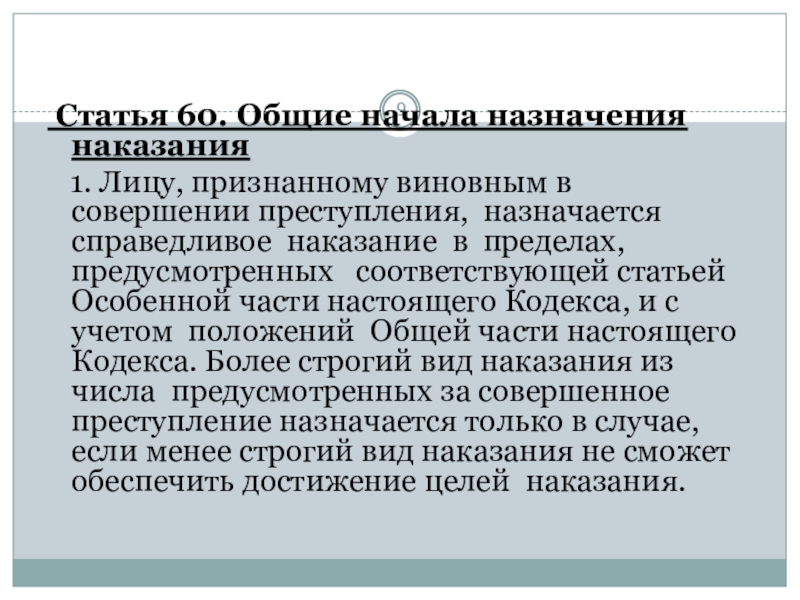 9

Статья 60. Общие начала назначения наказания

1. Лицу, признанному виновным в совершении преступления, назначается справедливое наказание в пределах, предусмотренных соответствующей статьей Особенной части настоящего Кодекса, и с учетом положений Общей части настоящего Кодекса. Более строгий вид наказания из числа предусмотренных за совершенное преступление назначается только в случае, если менее строгий вид наказания не сможет обеспечить достижение целей наказания.